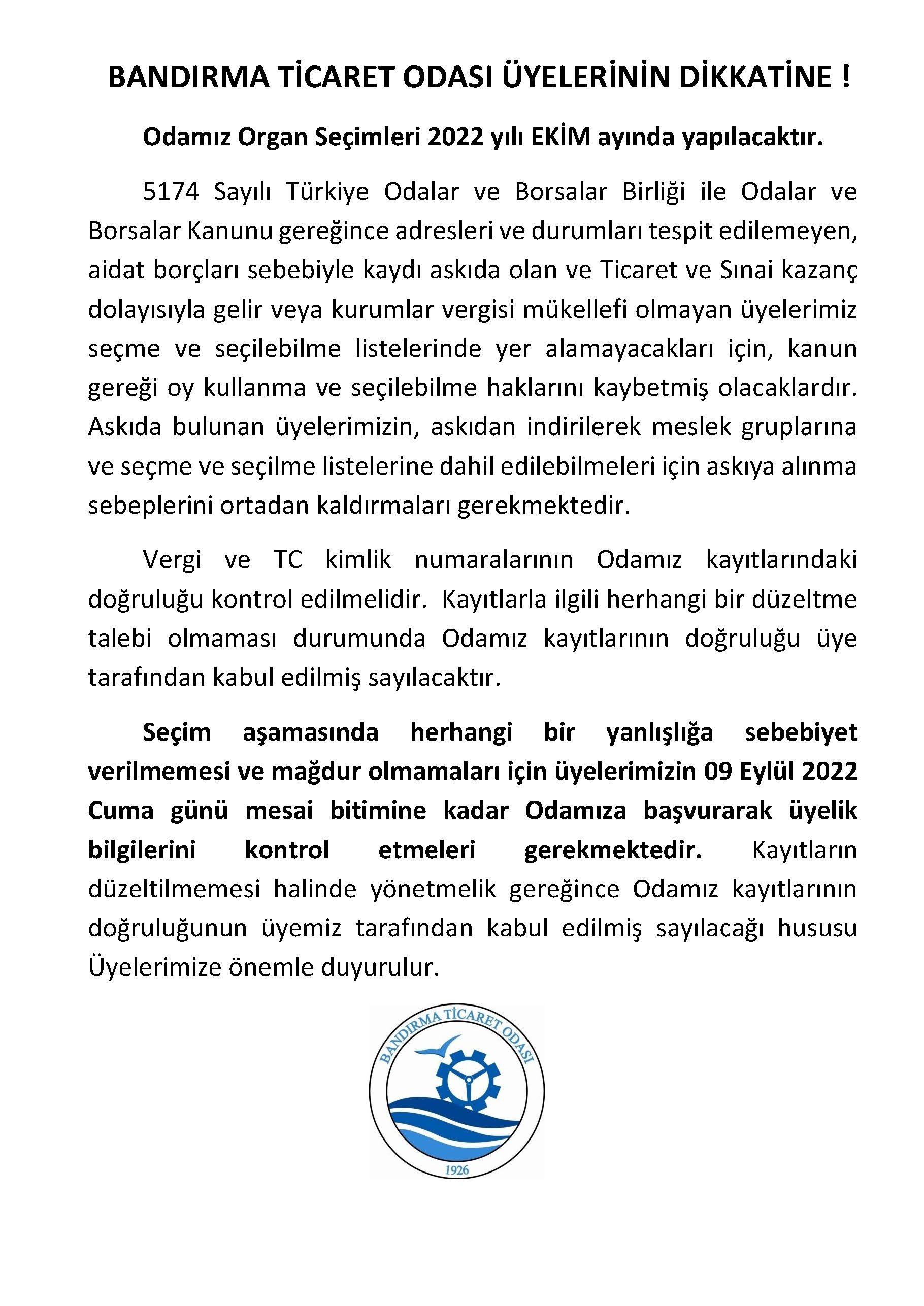 BANDIRMA TİCARET ODASI ÜYELERİNİN DİKKATİNE !

Odamız Organ Seçimleri 2022 yılı EKİM ayında yapılacaktır.

5174 Sayılı Türkiye Odalar ve Borsalar Birliği ile Odalar ve Borsalar Kanunu gereğince adresleri ve durumları tespit edilemeyen, aidat borçları sebebiyle kaydı askıda olan ve Ticaret ve Sınai kazanç dolayısıyla gelir veya kurumlar vergisi mükellefi olmayan üyelerimiz seçme ve seçilebilme listelerinde yer alamayacakları için, kanun gereği oy kullanma ve seçilebilme haklarını kaybetmiş olacaklardır. Askıda bulunan üyelerimizin, askıdan indirilerek meslek gruplarına ve seçme ve seçilme listelerine dahil edilebilmeleri için askıya alınma sebeplerini ortadan kaldırmaları gerekmektedir.

Vergi ve TC kimlik numaralarının Odamız kayıtlarındaki doğruluğu kontrol edilmelidir. Kayıtlarla ilgili herhangi bir düzeltme talebi olmaması durumunda Odamız kayıtlarının doğruluğu üye tarafından kabul edilmiş sayılacaktır.

Seçim aşamasında herhangi bir yanlışlığa sebebiyet verilmemesi ve mağdur olmamaları için üyelerimizin 09 Eylül 2022 Cuma günü mesai bitimine kadar Odamıza başvurarak üyelik bilgilerini kontrol etmeleri gerekmektedir. Kayıtların düzeltilmemesi halinde yönetmelik gereğince Odamız kayıtlarının doğruluğunun üyemiz tarafından kabul edilmiş sayılacağı hususu Üyelerimize önemle duyurulur.

BANDIRMA TİCARET ODASI
1926